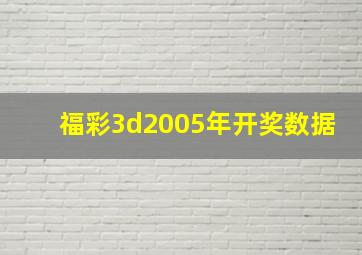 福彩3d2005年开奖数据